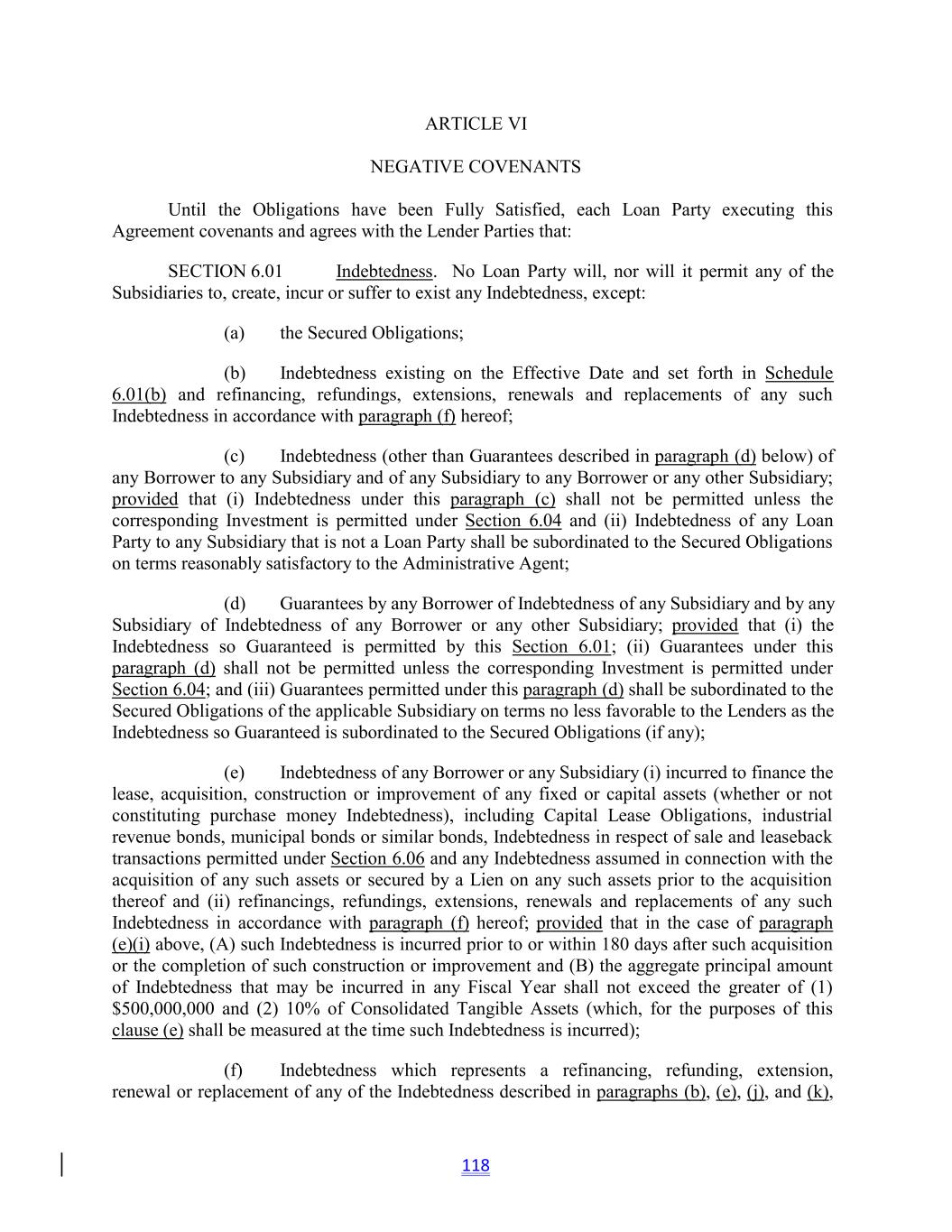 ARTICLE VI

NEGATIVE COVENANTS

Until the Obligations have been Fully Satisfied, each Loan Party executing this Agreement covenants and agrees with the Lender Parties that:

SECTION 6.01 Indebtedness. No Loan Party will, nor will it permit any of the Subsidiaries to, create, incur or suffer to exist any Indebtedness, except:

(a) the Secured Obligations;

(b) Indebtedness existing on the Effective Date and set forth in Schedule 6.01(b) and refinancing, refundings, extensions, renewals and replacements of any such Indebtedness in accordance with paragraph (f) hereof;

(c) Indebtedness (other than Guarantees described in paragraph (d) below) of any Borrower to any Subsidiary and of any Subsidiary to any Borrower or any other Subsidiary; provided that (i) Indebtedness under this paragraph (c) shall not be permitted unless the corresponding Investment is permitted under Section 6.04 and (ii) Indebtedness of any Loan Party to any Subsidiary that is not a Loan Party shall be subordinated to the Secured Obligations on terms reasonably satisfactory to the Administrative Agent;

(d) Guarantees by any Borrower of Indebtedness of any Subsidiary and by any Subsidiary of Indebtedness of any Borrower or any other Subsidiary; provided that (i) the Indebtedness so Guaranteed is permitted by this Section 6.01; (ii) Guarantees under this paragraph (d) shall not be permitted unless the corresponding Investment is permitted under Section 6.04; and (iii) Guarantees permitted under this paragraph (d) shall be subordinated to the Secured Obligations of the applicable Subsidiary on terms no less favorable to the Lenders as the Indebtedness so Guaranteed is subordinated to the Secured Obligations (if any);

(e) Indebtedness of any Borrower or any Subsidiary (i) incurred to finance the lease, acquisition, construction or improvement of any fixed or capital assets (whether or not constituting purchase money Indebtedness), including Capital Lease Obligations, industrial revenue bonds, municipal bonds or similar bonds, Indebtedness in respect of sale and leaseback transactions permitted under Section 6.06 and any Indebtedness assumed in connection with the acquisition of any such assets or secured by a Lien on any such assets prior to the acquisition thereof and (ii) refinancings, refundings, extensions, renewals and replacements of any such Indebtedness in accordance with paragraph (f) hereof; provided that in the case of paragraph (e)(i) above, (A) such Indebtedness is incurred prior to or within 180 days after such acquisition or the completion of such construction or improvement and (B) the aggregate principal amount of Indebtedness that may be incurred in any Fiscal Year shall not exceed the greater of (1) $500,000,000 and (2) 10% of Consolidated Tangible Assets (which, for the purposes of this clause (e) shall be measured at the time such Indebtedness is incurred);

(f) Indebtedness which represents a refinancing, refunding, extension, renewal or replacement of any of the Indebtedness described in paragraphs (b), (e), (j), and (k),

118